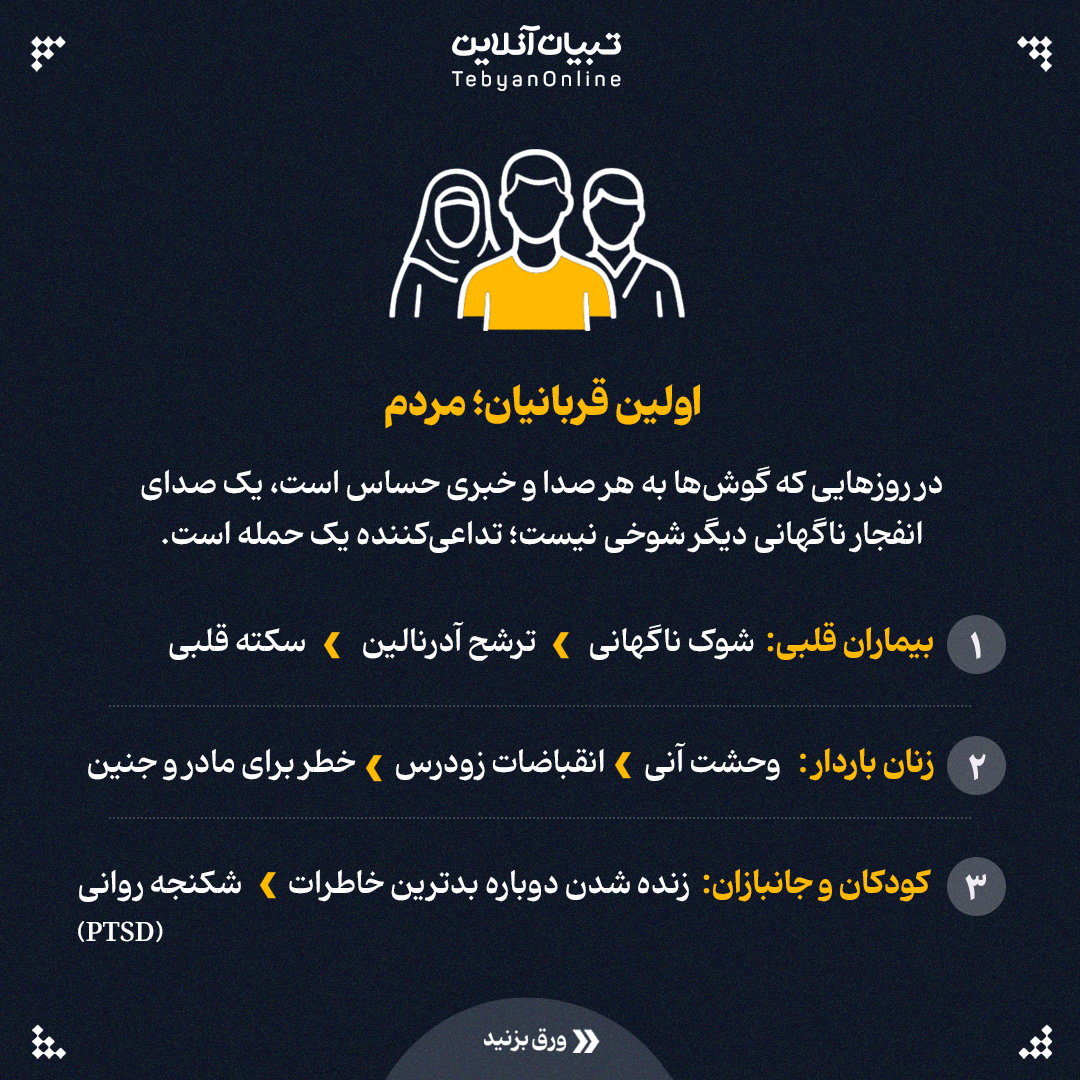 تبیان آنلاین
TebyanOnline

اولین قربانیان؛ مردم

در روزهایی که گوش‌ها به هر صدا و خبری حساس است، یک صدای انفجار ناگهانی دیگر شوخی نیست؛ تداعی‌کننده یک حمله است.

۱ بیماران قلبی: شوک ناگهانی › ترشح آدرنالین › سکته قلبی

۲ زنان باردار: وحشت آنی › انقباضات زودرس › خطر برای مادر و جنین

۳ کودکان و جانبازان: زنده شدن دوباره بدترین خاطرات › شکنجه روانی (PTSD)

ورق بزنید